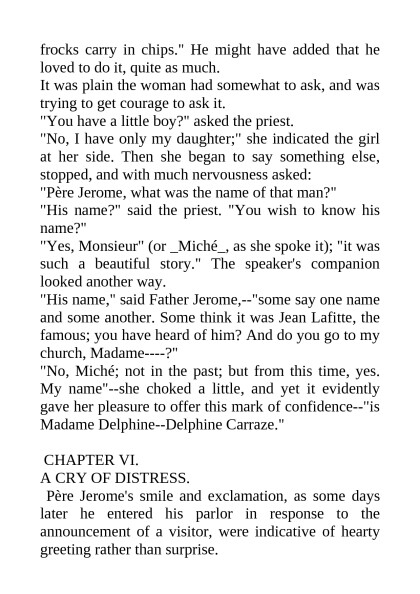 frocks carry in chips." He might have added that he loved to do it, quite as much.

It was plain the woman had somewhat to ask, and was trying to get courage to ask it.

"You have a little boy?" asked the priest.

"No, I have only my daughter;" she indicated the girl at her side. Then she began to say something else, stopped, and with much nervousness asked:

"Père Jerome, what was the name of that man?"

"His name?" said the priest. "You wish to know his name?"

"Yes, Monsieur" (or _Miché_, as she spoke it); "it was such a beautiful story." The speaker's companion looked another way.

"His name," said Father Jerome,--"some say one name and some another. Some think it was Jean Lafitte, the famous; you have heard of him? And do you go to my church, Madame----?"

"No, Miché; not in the past; but from this time, yes. My name"--she choked a little, and yet it evidently gave her pleasure to offer this mark of confidence--"is Madame Delphine--Delphine Carraze."

CHAPTER VI.

A CRY OF DISTRESS.

Père Jerome's smile and exclamation, as some days later he entered his parlor in response to the announcement of a visitor, were indicative of hearty greeting rather than surprise.